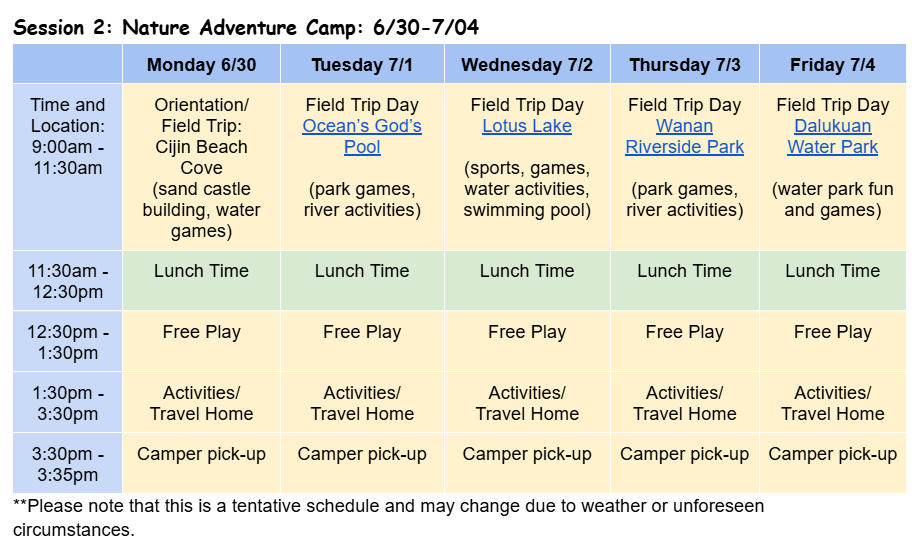 Session 2: Nature Adventure Camp: 6/30-7/04

| | Monday 6/30 | Tuesday 7/1 | Wednesday 7/2 | Thursday 7/3 | Friday 7/4 |
|---|---|---|---|---|---|
| Time and Location: 9:00am - 11:30am | Orientation/ Field Trip: Cijin Beach Cove (sand castle building, water games) | Field Trip Day Ocean's God's Pool (park games, river activities) | Field Trip Day Lotus Lake (sports, games, water activities, swimming pool) | Field Trip Day Wanan Riverside Park (park games, river activities) | Field Trip Day Dalukuan Water Park (water park fun and games) |
| 11:30am - 12:30pm | Lunch Time | Lunch Time | Lunch Time | Lunch Time | Lunch Time |
| 12:30pm - 1:30pm | Free Play | Free Play | Free Play | Free Play | Free Play |
| 1:30pm - 3:30pm | Activities/ Travel Home | Activities/ Travel Home | Activities/ Travel Home | Activities/ Travel Home | Activities/ Travel Home |
| 3:30pm - 3:35pm | Camper pick-up | Camper pick-up | Camper pick-up | Camper pick-up | Camper pick-up |

**Please note that this is a tentative schedule and may change due to weather or unforeseen circumstances.